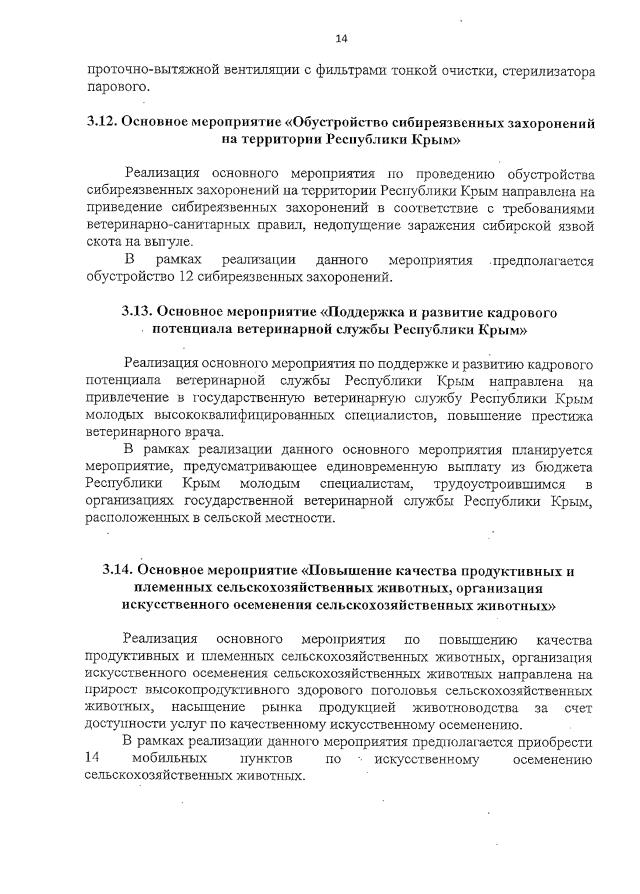 14

проточно-вытяжной вентиляции с фильтрами тонкой очистки, стерилизатора парового.

3.12. Основное мероприятие «Обустройство сибиреязвенных захоронений на территории Республики Крым»

Реализация основного мероприятия по проведению обустройства сибиреязвенных захоронений на территории Республики Крым направлена на приведение сибиреязвенных захоронений в соответствие с требованиями ветеринарно-санитарных правил, недопущение заражения сибирской язвой скота на выгуле.

В рамках реализации данного мероприятия предполагается обустройство 12 сибиреязвенных захоронений.

3.13. Основное мероприятие «Поддержка и развитие кадрового потенциала ветеринарной службы Республики Крым»

Реализация основного мероприятия по поддержке и развитию кадрового потенциала ветеринарной службы Республики Крым направлена на привлечение в государственную ветеринарную службу Республики Крым молодых высококвалифицированных специалистов, повышение престижа ветеринарного врача.

В рамках реализации данного основного мероприятия планируется мероприятие, предусматривающее единовременную выплату из бюджета Республики Крым молодым специалистам, трудоустроившимся в организациях государственной ветеринарной службы Республики Крым, расположенных в сельской местности.

3.14. Основное мероприятие «Повышение качества продуктивных и племенных сельскохозяйственных животных, организация искусственного осеменения сельскохозяйственных животных»

Реализация основного мероприятия по повышению качества продуктивных и племенных сельскохозяйственных животных, организация искусственного осеменения сельскохозяйственных животных направлена на прирост высокопродуктивного здорового поголовья сельскохозяйственных животных, насыщение рынка продукцией животноводства за счет доступности услуг по качественному искусственному осеменению.

В рамках реализации данного мероприятия предполагается приобрести 14 мобильных пунктов по искусственному осеменению сельскохозяйственных животных.